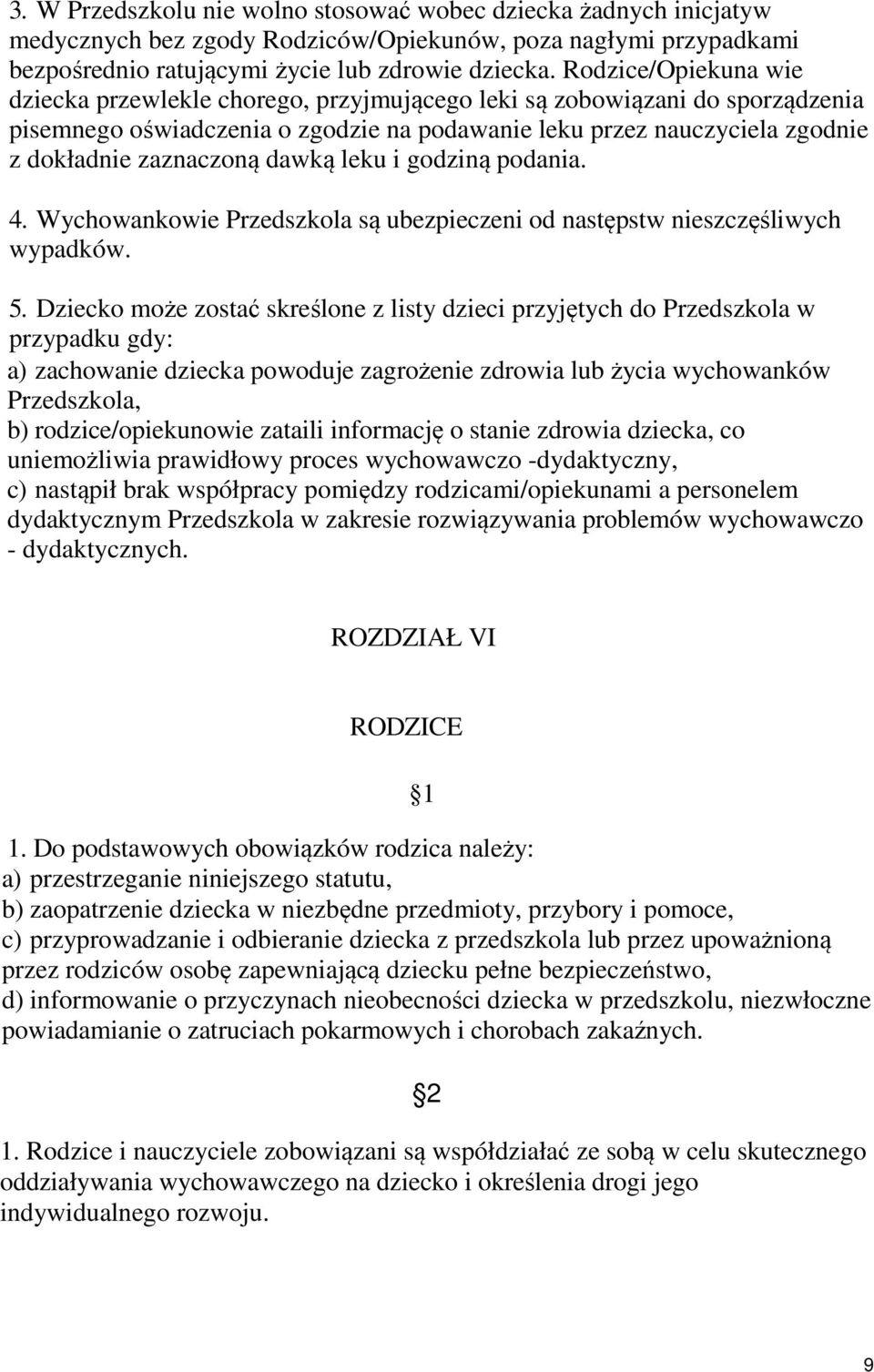 3. W Przedszkolu nie wolno stosować wobec dziecka żadnych inicjatyw medycznych bez zgody Rodziców/Opiekunów, poza nagłymi przypadkami bezpośrednio ratującymi życie lub zdrowie dziecka. Rodzice/Opiekuna wie dziecka przewlekle chorego, przyjmującego leki są zobowiązani do sporządzenia pisemnego oświadczenia o zgodzie na podawanie leku przez nauczyciela zgodnie z dokładnie zaznaczoną dawką leku i godziną podania.

4. Wychowankowie Przedszkola są ubezpieczeni od następstw nieszczęśliwych wypadków.

5. Dziecko może zostać skreślone z listy dzieci przyjętych do Przedszkola w przypadku gdy:
a) zachowanie dziecka powoduje zagrożenie zdrowia lub życia wychowanków Przedszkola,
b) rodzice/opiekunowie zataili informację o stanie zdrowia dziecka, co uniemożliwia prawidłowy proces wychowawczo -dydaktyczny,
c) nastąpił brak współpracy pomiędzy rodzicami/opiekunami a personelem dydaktycznym Przedszkola w zakresie rozwiązywania problemów wychowawczo - dydaktycznych.

ROZDZIAŁ VI

RODZICE

1

1. Do podstawowych obowiązków rodzica należy:
a) przestrzeganie niniejszego statutu,
b) zaopatrzenie dziecka w niezbędne przedmioty, przybory i pomoce,
c) przyprowadzanie i odbieranie dziecka z przedszkola lub przez upoważnioną przez rodziców osobę zapewniającą dziecku pełne bezpieczeństwo,
d) informowanie o przyczynach nieobecności dziecka w przedszkolu, niezwłoczne powiadamianie o zatruciach pokarmowych i chorobach zakaźnych.

2

1. Rodzice i nauczyciele zobowiązani są współdziałać ze sobą w celu skutecznego oddziaływania wychowawczego na dziecko i określenia drogi jego indywidualnego rozwoju.

9